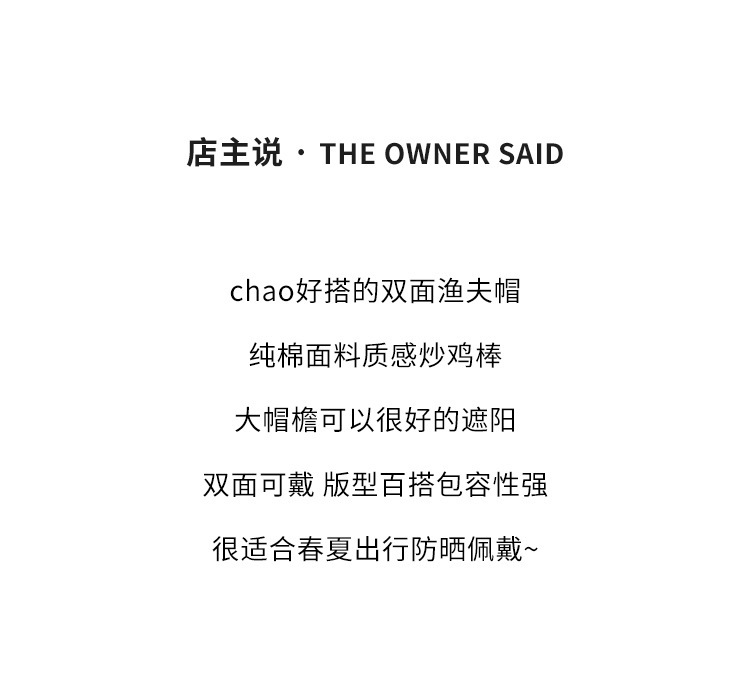 店主说 · THE OWNER SAID

chao好搭的双面渔夫帽

纯棉面料质感炒鸡棒

大帽檐可以很好的遮阳

双面可戴 版型百搭包容性强

很适合春夏出行防晒佩戴~